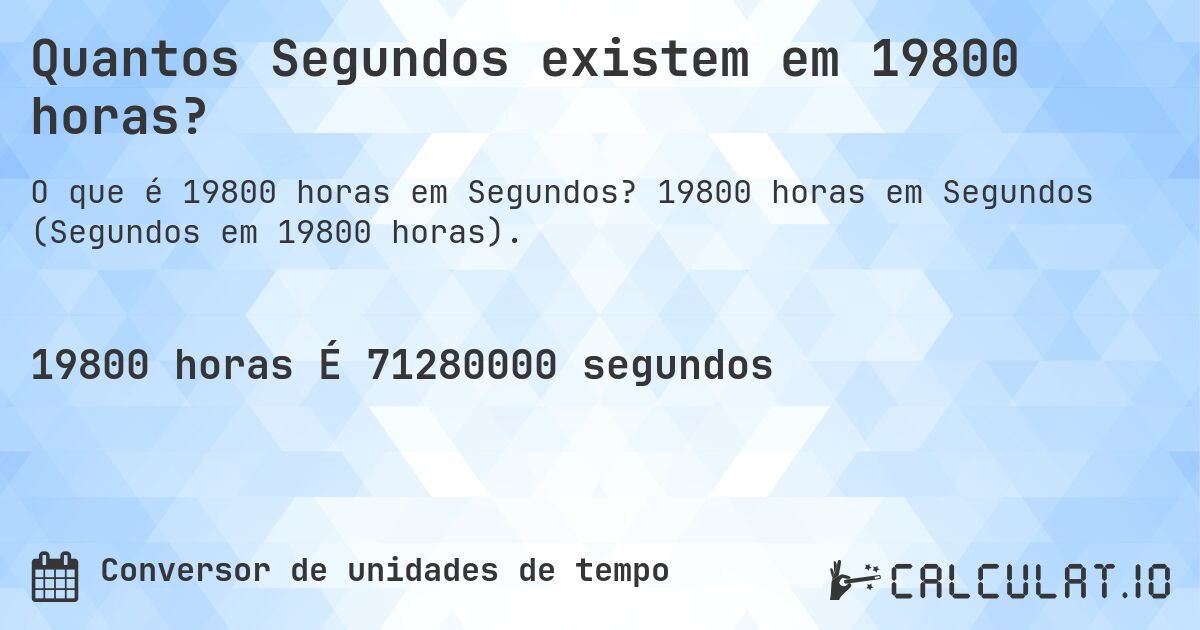 Quantos Segundos existem em 19800 horas?

O que é 19800 horas em Segundos? 19800 horas em Segundos (Segundos em 19800 horas).

19800 horas É 71280000 segundos

Conversor de unidades de tempo

CALCULAT.IO